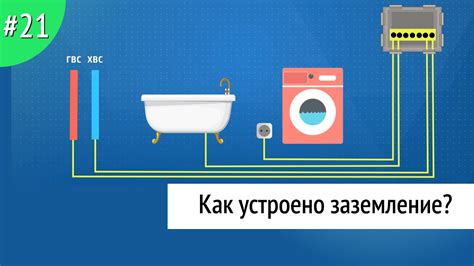 #21

ГВС ХВС

Как устроено заземление?